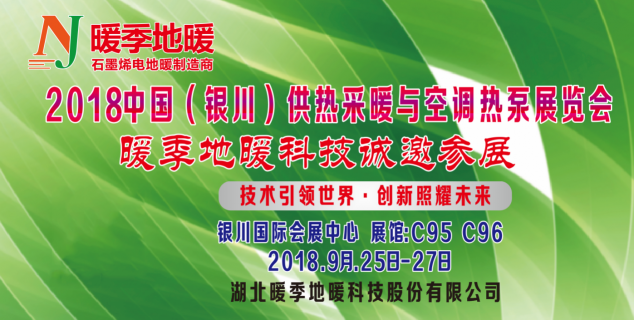 NJ 暖季地暖
石墨烯电地暖制造商

2018中国（银川）供热采暖与空调热泵展览会
暖季地暖科技诚邀参展

技术引领世界·创新照耀未来

银川国际会展中心 展馆:C95 C96
2018.9月.25日-27日
湖北暖季地暖科技股份有限公司